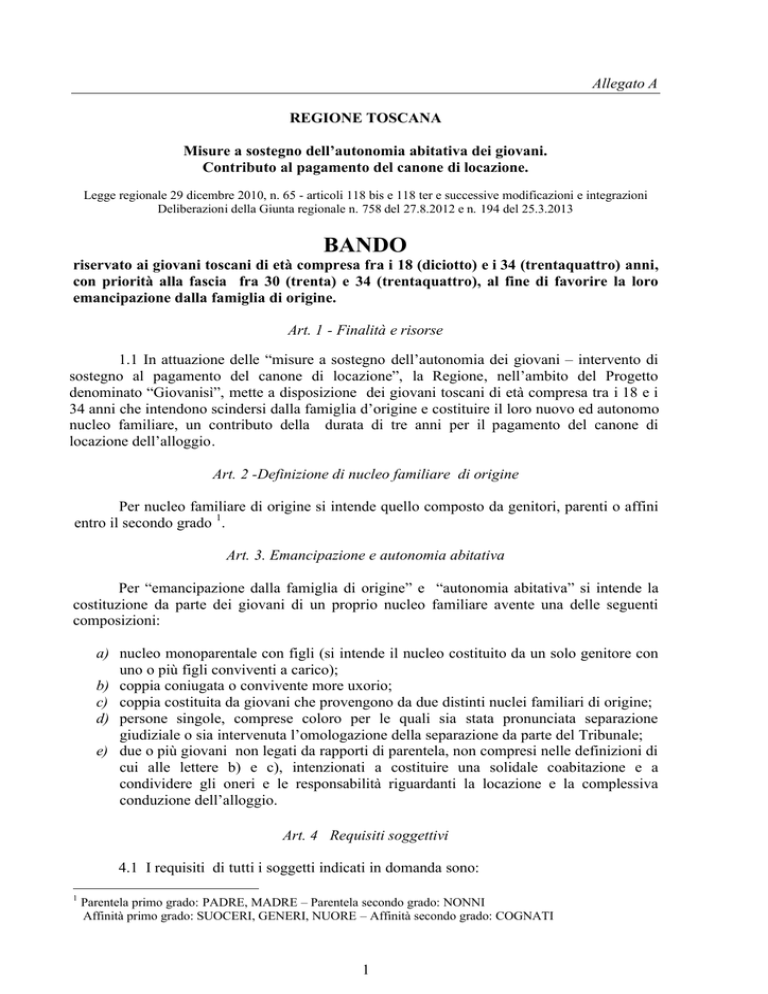 Allegato A

REGIONE TOSCANA

Misure a sostegno dell'autonomia abitativa dei giovani.
Contributo al pagamento del canone di locazione.

Legge regionale 29 dicembre 2010, n. 65 - articoli 118 bis e 118 ter e successive modificazioni e integrazioni
Deliberazioni della Giunta regionale n. 758 del 27.8.2012 e n. 194 del 25.3.2013

BANDO

riservato ai giovani toscani di età compresa fra i 18 (diciotto) e i 34 (trentaquattro) anni, con priorità alla fascia fra 30 (trenta) e 34 (trentaquattro), al fine di favorire la loro emancipazione dalla famiglia di origine.

Art. 1 - Finalità e risorse

1.1 In attuazione delle "misure a sostegno dell'autonomia dei giovani – intervento di sostegno al pagamento del canone di locazione", la Regione, nell'ambito del Progetto denominato "Giovanisì", mette a disposizione dei giovani toscani di età compresa tra i 18 e i 34 anni che intendono scindersi dalla famiglia d'origine e costituire il loro nuovo ed autonomo nucleo familiare, un contributo della durata di tre anni per il pagamento del canone di locazione dell'alloggio.

Art. 2 -Definizione di nucleo familiare di origine

Per nucleo familiare di origine si intende quello composto da genitori, parenti o affini entro il secondo grado $^1$.

Art. 3. Emancipazione e autonomia abitativa

Per "emancipazione dalla famiglia di origine" e "autonomia abitativa" si intende la costituzione da parte dei giovani di un proprio nucleo familiare avente una delle seguenti composizioni:

a) nucleo monoparentale con figli (si intende il nucleo costituito da un solo genitore con uno o più figli conviventi a carico);
b) coppia coniugata o convivente more uxorio;
c) coppia costituita da giovani che provengono da due distinti nuclei familiari di origine;
d) persone singole, comprese coloro per le quali sia stata pronunciata separazione giudiziale o sia intervenuta l'omologazione della separazione da parte del Tribunale;
e) due o più giovani non legati da rapporti di parentela, non compresi nelle definizioni di cui alle lettere b) e c), intenzionati a costituire una solidale coabitazione e a condividere gli oneri e le responsabilità riguardanti la locazione e la complessiva conduzione dell'alloggio.

Art. 4 Requisiti soggettivi

4.1 I requisiti di tutti i soggetti indicati in domanda sono:

$^1$ Parentela primo grado: PADRE, MADRE – Parentela secondo grado: NONNI
Affinità primo grado: SUOCERI, GENERI, NUORE – Affinità secondo grado: COGNATI

1